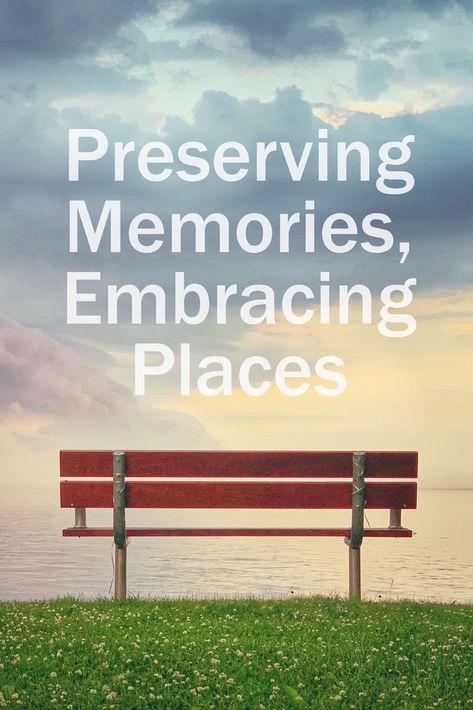 Preserving Memories, Embracing Places